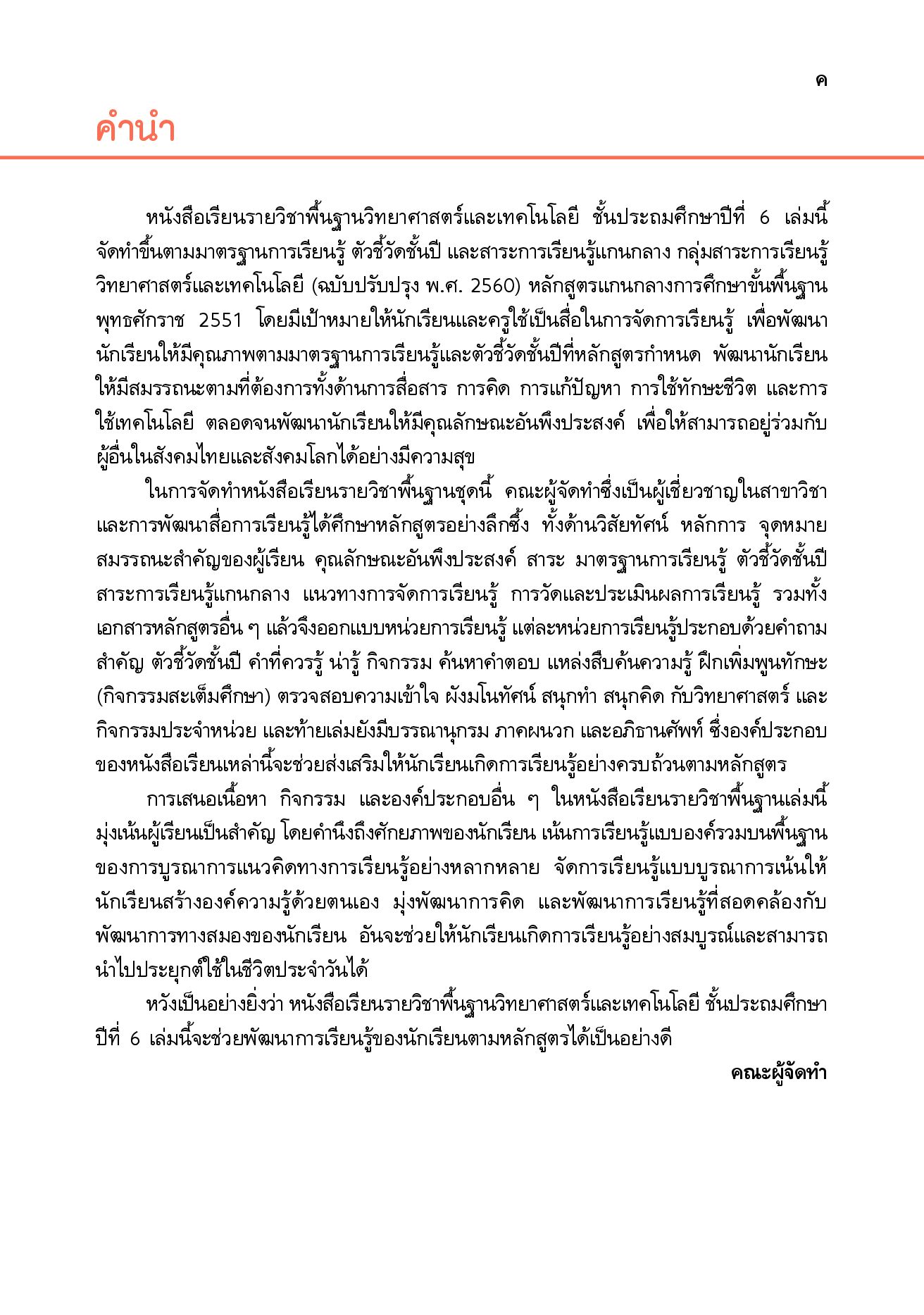 ค

คำนำ

หนังสือเรียนรายวิชาพื้นฐานวิทยาศาสตร์และเทคโนโลยี ชั้นประถมศึกษาปีที่ 6 เล่มนี้ จัดทำขึ้นตามมาตรฐานการเรียนรู้ ตัวชี้วัดชั้นปี และสาระการเรียนรู้แกนกลาง กลุ่มสาระการเรียนรู้วิทยาศาสตร์และเทคโนโลยี (ฉบับปรับปรุง พ.ศ. 2560) หลักสูตรแกนกลางการศึกษาขั้นพื้นฐาน พุทธศักราช 2551 โดยมีเป้าหมายให้นักเรียนและครูใช้เป็นสื่อในการจัดการเรียนรู้ เพื่อพัฒนานักเรียนให้มีคุณภาพตามมาตรฐานการเรียนรู้และตัวชี้วัดชั้นปีที่หลักสูตรกำหนด พัฒนานักเรียนให้มีสมรรถนะตามที่ต้องการทั้งด้านการสื่อสาร การคิด การแก้ปัญหา การใช้ทักษะชีวิต และการใช้เทคโนโลยี ตลอดจนพัฒนานักเรียนให้มีคุณลักษณะอันพึงประสงค์ เพื่อให้สามารถอยู่ร่วมกับผู้อื่นในสังคมไทยและสังคมโลกได้อย่างมีความสุข

ในการจัดทำหนังสือเรียนรายวิชาพื้นฐานชุดนี้ คณะผู้จัดทำซึ่งเป็นผู้เชี่ยวชาญในสาขาวิชาและการพัฒนาสื่อการเรียนรู้ได้ศึกษาหลักสูตรอย่างลึกซึ้ง ทั้งด้านวิสัยทัศน์ หลักการ จุดหมาย สมรรถนะสำคัญของผู้เรียน คุณลักษณะอันพึงประสงค์ สาระ มาตรฐานการเรียนรู้ ตัวชี้วัดชั้นปี สาระการเรียนรู้แกนกลาง แนวทางการจัดการเรียนรู้ การวัดและประเมินผลการเรียนรู้ รวมทั้งเอกสารหลักสูตรอื่น ๆ แล้วจึงออกแบบหน่วยการเรียนรู้ แต่ละหน่วยการเรียนรู้ประกอบด้วยคำถามสำคัญ ตัวชี้วัดชั้นปี คำที่ควรรู้ น่ารู้ กิจกรรม ค้นหาคำตอบ แหล่งสืบค้นความรู้ ฝึกเพิ่มพูนทักษะ (กิจกรรมสะเต็มศึกษา) ตรวจสอบความเข้าใจ ผังมโนทัศน์ สนุกทำ สนุกคิด กับวิทยาศาสตร์ และกิจกรรมประจำหน่วย และท้ายเล่มยังมีบรรณานุกรม ภาคผนวก และอภิธานศัพท์ ซึ่งองค์ประกอบของหนังสือเรียนเหล่านี้จะช่วยส่งเสริมให้นักเรียนเกิดการเรียนรู้อย่างครบถ้วนตามหลักสูตร

การเสนอเนื้อหา กิจกรรม และองค์ประกอบอื่น ๆ ในหนังสือเรียนรายวิชาพื้นฐานเล่มนี้ มุ่งเน้นผู้เรียนเป็นสำคัญ โดยคำนึงถึงศักยภาพของนักเรียน เน้นการเรียนรู้แบบองค์รวมบนพื้นฐานของการบูรณาการแนวคิดทางการเรียนรู้อย่างหลากหลาย จัดการเรียนรู้แบบบูรณาการเน้นให้นักเรียนสร้างองค์ความรู้ด้วยตนเอง มุ่งพัฒนาการคิด และพัฒนาการเรียนรู้ที่สอดคล้องกับพัฒนาการทางสมองของนักเรียน อันจะช่วยให้นักเรียนเกิดการเรียนรู้อย่างสมบูรณ์และสามารถนำไปประยุกต์ใช้ในชีวิตประจำวันได้

หวังเป็นอย่างยิ่งว่า หนังสือเรียนรายวิชาพื้นฐานวิทยาศาสตร์และเทคโนโลยี ชั้นประถมศึกษาปีที่ 6 เล่มนี้จะช่วยพัฒนาการเรียนรู้ของนักเรียนตามหลักสูตรได้เป็นอย่างดี

คณะผู้จัดทำ